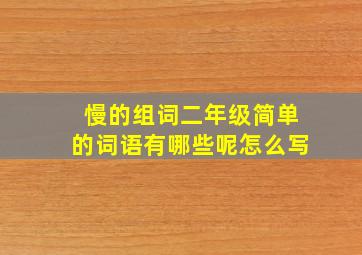 慢的组词二年级简单的词语有哪些呢怎么写